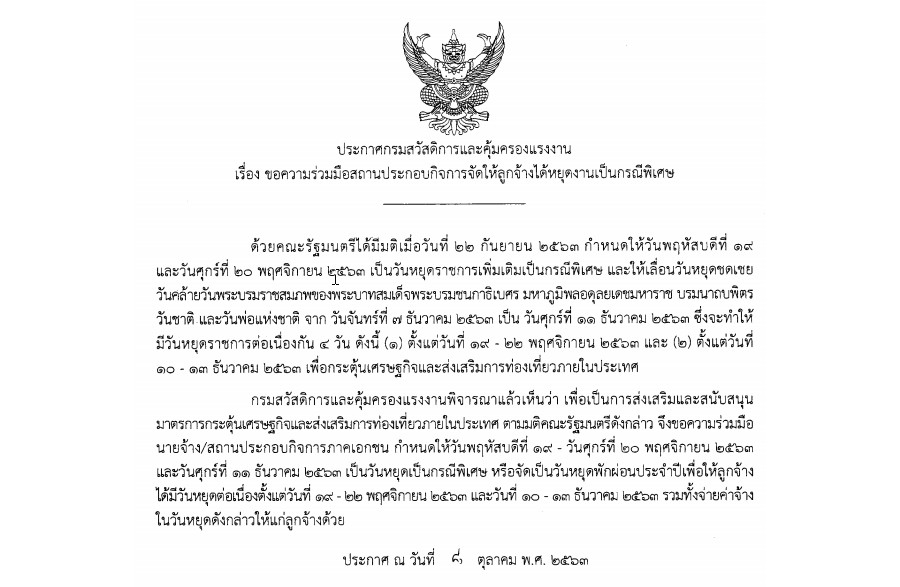 ประกาศกรมสวัสดิการและคุ้มครองแรงงาน
เรื่อง ขอความร่วมมือสถานประกอบกิจการจัดให้ลูกจ้างได้หยุดงานเป็นกรณีพิเศษ

ด้วยคณะรัฐมนตรีได้มีมติเมื่อวันที่ ๒๒ กันยายน ๒๕๖๓ กำหนดให้วันพฤหัสบดีที่ ๑๙ และวันศุกร์ที่ ๒๐ พฤศจิกายน ๒๕๖๓ เป็นวันหยุดราชการเพิ่มเติมเป็นกรณีพิเศษ และให้เลื่อนวันหยุดชดเชยวันคล้ายวันพระบรมราชสมภพของพระบาทสมเด็จพระบรมชนกาธิเบศร มหาภูมิพลอดุลยเดชมหาราช บรมนาถบพิตร วันชาติ และวันพ่อแห่งชาติ จาก วันจันทร์ที่ ๗ ธันวาคม ๒๕๖๓ เป็น วันศุกร์ที่ ๑๑ ธันวาคม ๒๕๖๓ ซึ่งจะทำให้มีวันหยุดราชการต่อเนื่องกัน ๔ วัน ดังนี้ (๑) ตั้งแต่วันที่ ๑๙ - ๒๒ พฤศจิกายน ๒๕๖๓ และ (๒) ตั้งแต่วันที่ ๑๐ - ๑๓ ธันวาคม ๒๕๖๓ เพื่อกระตุ้นเศรษฐกิจและส่งเสริมการท่องเที่ยวภายในประเทศ

กรมสวัสดิการและคุ้มครองแรงงานพิจารณาแล้วเห็นว่า เพื่อเป็นการส่งเสริมและสนับสนุนมาตรการกระตุ้นเศรษฐกิจและส่งเสริมการท่องเที่ยวภายในประเทศ ตามมติคณะรัฐมนตรีดังกล่าว จึงขอความร่วมมือนายจ้าง/สถานประกอบกิจการภาคเอกชน กำหนดให้วันพฤหัสบดีที่ ๑๙ - วันศุกร์ที่ ๒๐ พฤศจิกายน ๒๕๖๓ และวันศุกร์ที่ ๑๑ ธันวาคม ๒๕๖๓ เป็นวันหยุดเป็นกรณีพิเศษ หรือจัดเป็นวันหยุดพักผ่อนประจำปีเพื่อให้ลูกจ้างได้มีวันหยุดต่อเนื่องตั้งแต่วันที่ ๑๙ - ๒๒ พฤศจิกายน ๒๕๖๓ และวันที่ ๑๐ - ๑๓ ธันวาคม ๒๕๖๓ รวมทั้งจ่ายค่าจ้างในวันหยุดดังกล่าวให้แก่ลูกจ้างด้วย

ประกาศ ณ วันที่ ๘ ตุลาคม พ.ศ. ๒๕๖๓